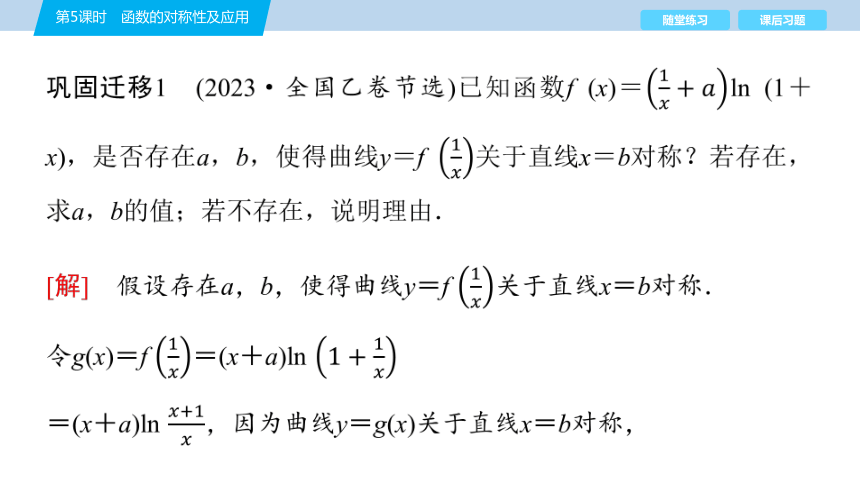 第5课时　函数的对称性及应用

随堂练习

课后习题

巩固迁移1　(2023·全国乙卷节选)已知函数$f(x)=\left(\frac{1}{x}+a\right)\ln(1+x)$，是否存在$a$，$b$，使得曲线$y=f\left(\frac{1}{x}\right)$关于直线$x=b$对称？若存在，求$a$，$b$的值；若不存在，说明理由.

[解]　假设存在$a$，$b$，使得曲线$y=f\left(\frac{1}{x}\right)$关于直线$x=b$对称.

令$g(x)=f\left(\frac{1}{x}\right)=(x+a)\ln\left(1+\frac{1}{x}\right)$

$=(x+a)\ln\frac{x+1}{x}$，因为曲线$y=g(x)$关于直线$x=b$对称，